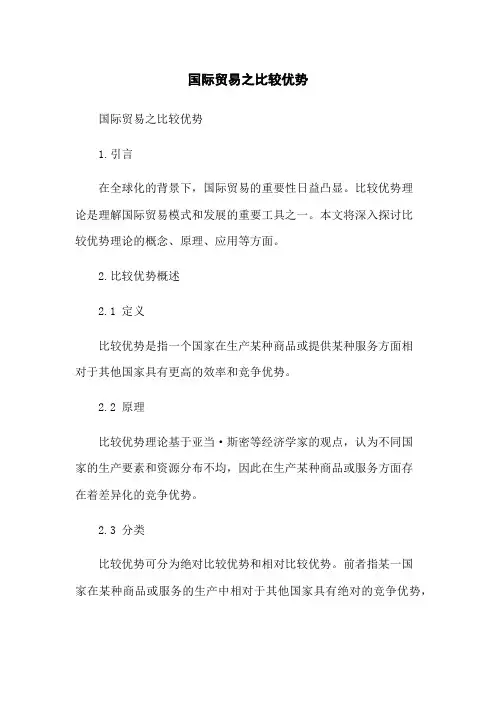 国际贸易之比较优势

国际贸易之比较优势

1.引言

在全球化的背景下，国际贸易的重要性日益凸显。比较优势理论是理解国际贸易模式和发展的重要工具之一。本文将深入探讨比较优势理论的概念、原理、应用等方面。

2.比较优势概述

2.1 定义

比较优势是指一个国家在生产某种商品或提供某种服务方面相对于其他国家具有更高的效率和竞争优势。

2.2 原理

比较优势理论基于亚当·斯密等经济学家的观点，认为不同国家的生产要素和资源分布不均，因此在生产某种商品或服务方面存在着差异化的竞争优势。

2.3 分类

比较优势可分为绝对比较优势和相对比较优势。前者指某一国家在某种商品或服务的生产中相对于其他国家具有绝对的竞争优势，